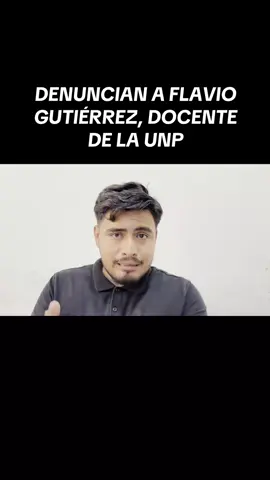 DENUNCIAN A FLAVIO GUTIÉRREZ, DOCENTE DE LA UNP